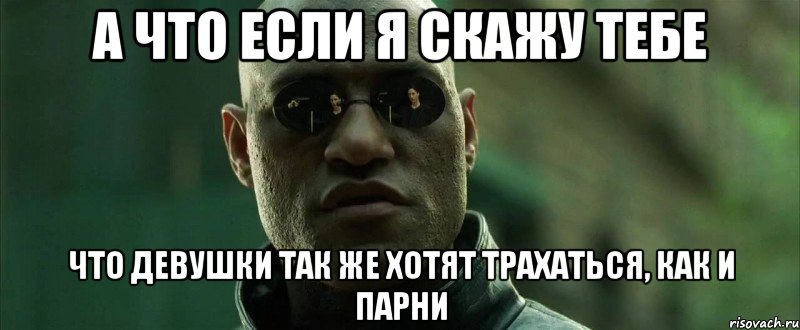 А ЧТО ЕСЛИ Я СКАЖУ ТЕБЕ

ЧТО ДЕВУШКИ ТАК ЖЕ ХОТЯТ ТРАХАТЬСЯ, КАК И ПАРНИ

risovach.ru